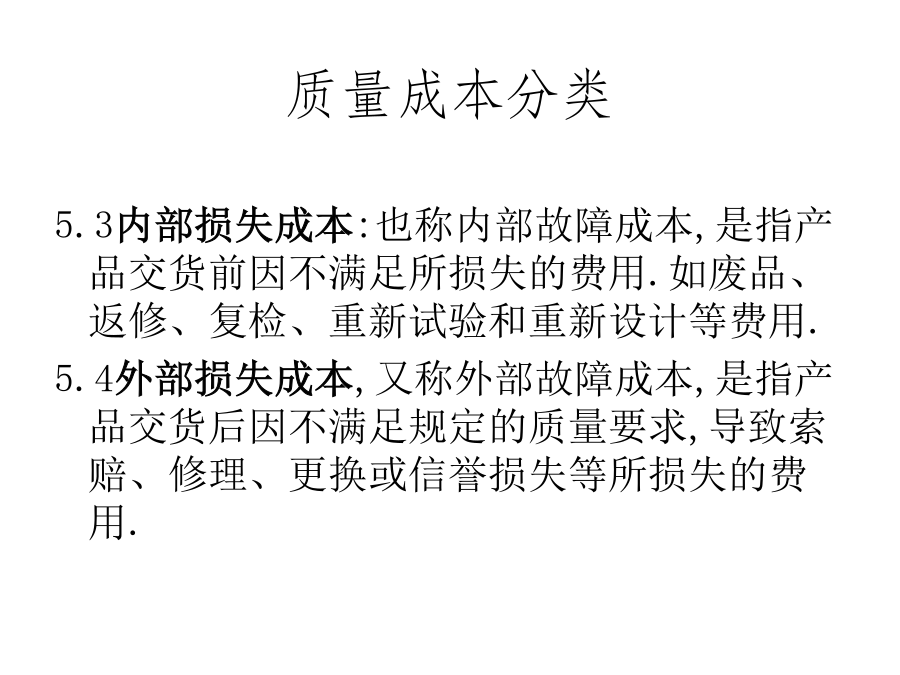 质量成本分类

5.3内部损失成本:也称内部故障成本,是指产品交货前因不满足所损失的费用.如废品、返修、复检、重新试验和重新设计等费用.

5.4外部损失成本,又称外部故障成本,是指产品交货后因不满足规定的质量要求,导致索赔、修理、更换或信誉损失等所损失的费用.